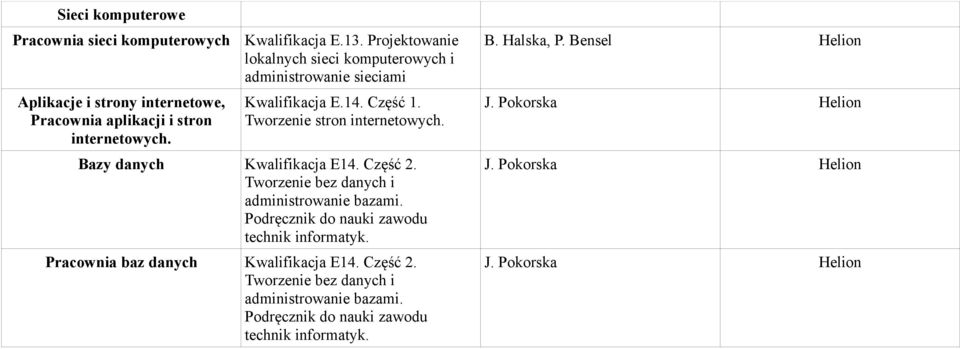 | Sieci komputerowe | | | |
|---|---|---|---|
| Pracownia sieci komputerowych | Kwalifikacja E.13. Projektowanie lokalnych sieci komputerowych i administrowanie sieciami | B. Halska, P. Bensel | Helion |
| Aplikacje i strony internetowe, Pracownia aplikacji i stron internetowych. | Kwalifikacja E.14. Część 1. Tworzenie stron internetowych. | J. Pokorska | Helion |
| Bazy danych | Kwalifikacja E14. Część 2. Tworzenie bez danych i administrowanie bazami. Podręcznik do nauki zawodu technik informatyk. | J. Pokorska | Helion |
| Pracownia baz danych | Kwalifikacja E14. Część 2. Tworzenie bez danych i administrowanie bazami. Podręcznik do nauki zawodu technik informatyk. | J. Pokorska | Helion |